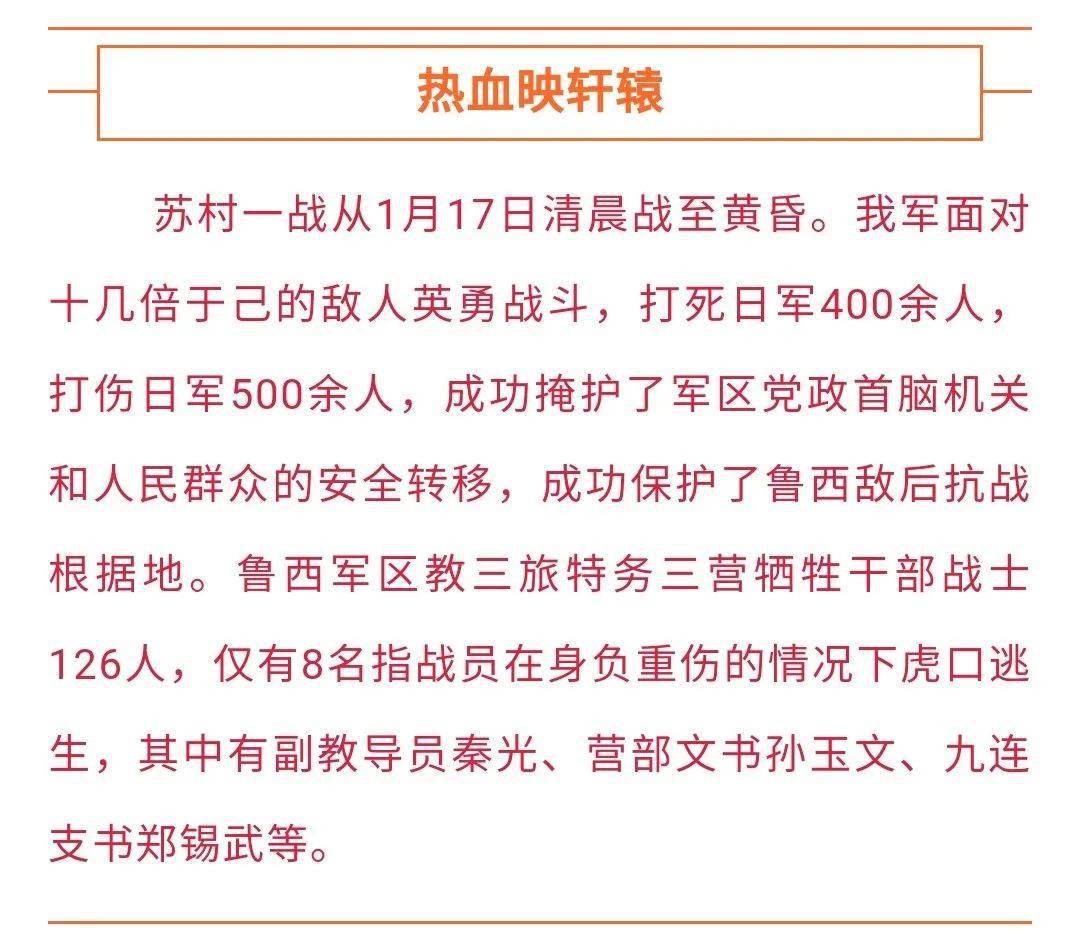 热血映轩辕

苏村一战从1月17日清晨战至黄昏。我军面对十几倍于己的敌人英勇战斗，打死日军400余人，打伤日军500余人，成功掩护了军区党政首脑机关和人民群众的安全转移，成功保护了鲁西敌后抗战根据地。鲁西军区教三旅特务三营牺牲干部战士126人，仅有8名指战员在身负重伤的情况下虎口逃生，其中有副教导员秦光、营部文书孙玉文、九连支书郑锡武等。